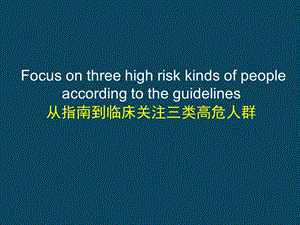 Focus on three high risk kinds of people according to the guidelines
从指南到临床关注三类高危人群